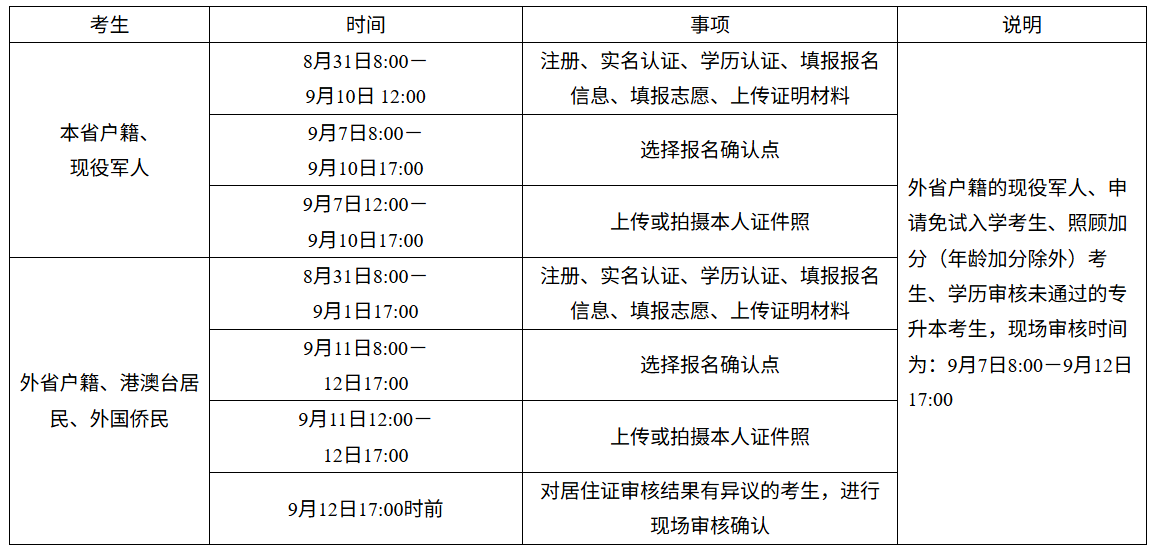 | 考生 | 时间 | 事项 | 说明 |
|---|---|---|---|
| 本省户籍、现役军人 | 8月31日8:00－9月10日 12:00 | 注册、实名认证、学历认证、填报报名信息、填报志愿、上传证明材料 | 外省户籍的现役军人、申请免试入学考生、照顾加分（年龄加分除外）考生、学历审核未通过的专升本考生，现场审核时间为：9月7日8:00－9月12日17:00 |
|  | 9月7日8:00－9月10日17:00 | 选择报名确认点 |  |
|  | 9月7日12:00－9月10日17:00 | 上传或拍摄本人证件照 |  |
| 外省户籍、港澳台居民、外国侨民 | 8月31日8:00－9月1日17:00 | 注册、实名认证、学历认证、填报报名信息、填报志愿、上传证明材料 |  |
|  | 9月11日8:00－12日17:00 | 选择报名确认点 |  |
|  | 9月11日12:00－12日17:00 | 上传或拍摄本人证件照 |  |
|  | 9月12日17:00时前 | 对居住证审核结果有异议的考生，进行现场审核确认 |  |